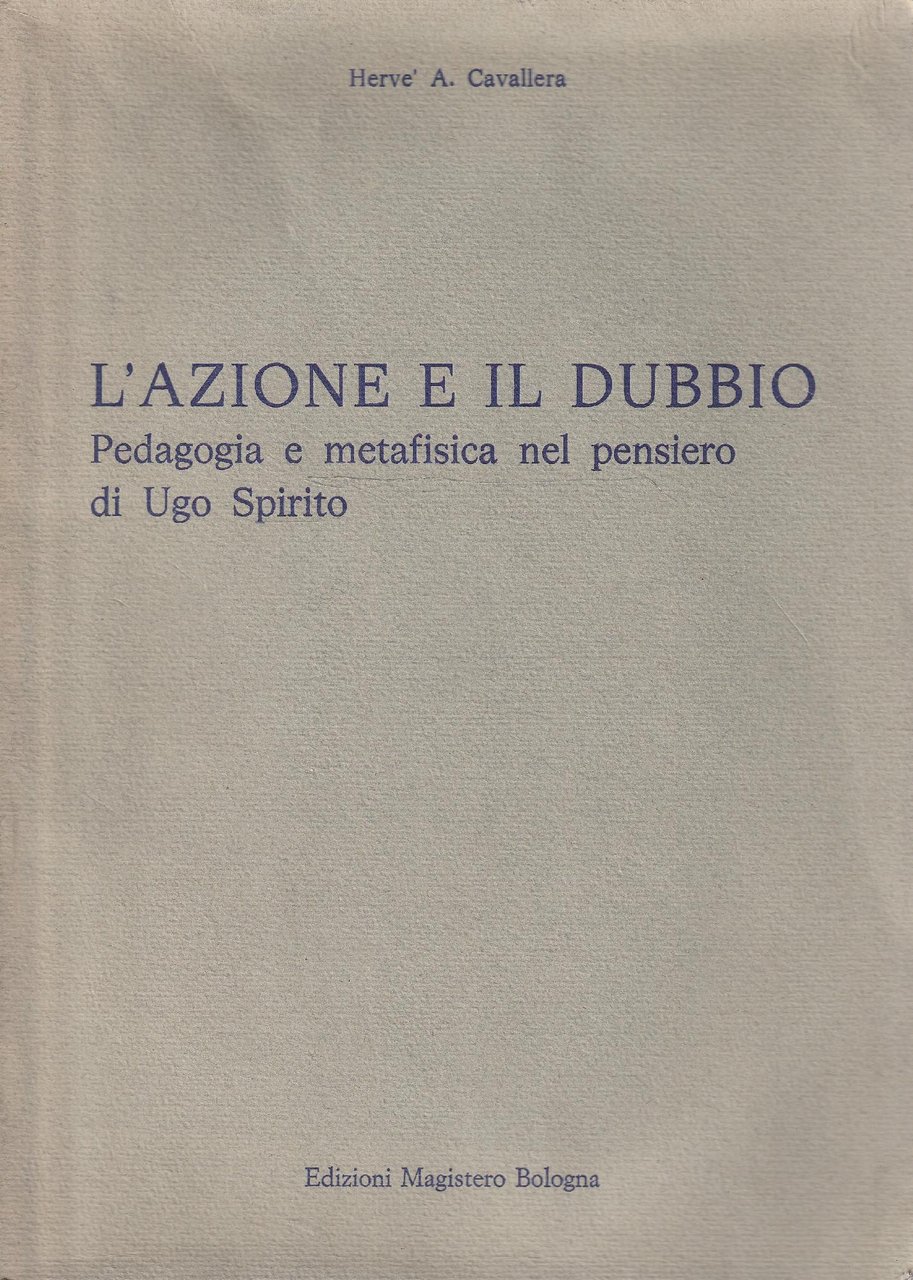 Herve' A. Cavallera

L'AZIONE E IL DUBBIO
Pedagogia e metafisica nel pensiero di Ugo Spirito

Edizioni Magistero Bologna